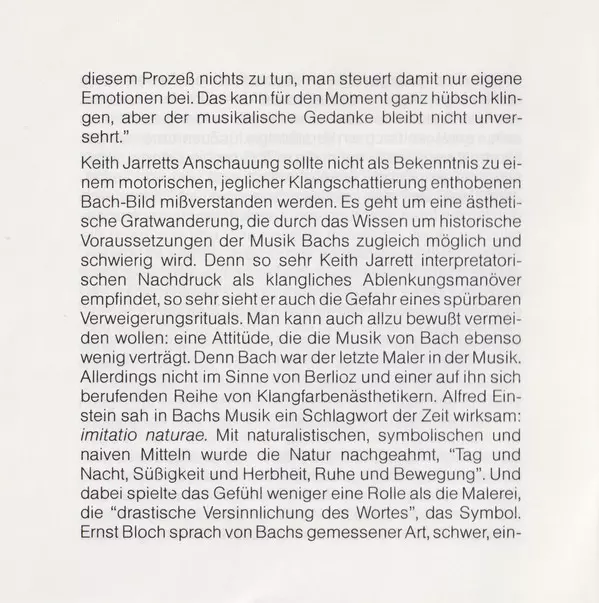 diesem Prozeß nichts zu tun, man steuert damit nur eigene Emotionen bei. Das kann für den Moment ganz hübsch klingen, aber der musikalische Gedanke bleibt nicht unversehrt."

Keith Jarretts Anschauung sollte nicht als Bekenntnis zu einem motorischen, jeglicher Klangschattierung enthobenen Bach-Bild mißverstanden werden. Es geht um eine ästhetische Gratwanderung, die durch das Wissen um historische Voraussetzungen der Musik Bachs zugleich möglich und schwierig wird. Denn so sehr Keith Jarrett interpretatorischen Nachdruck als klangliches Ablenkungsmanöver empfindet, so sehr sieht er auch die Gefahr eines spürbaren Verweigerungsrituals. Man kann auch allzu bewußt vermeiden wollen: eine Attitüde, die die Musik von Bach ebenso wenig verträgt. Denn Bach war der letzte Maler in der Musik. Allerdings nicht im Sinne von Berlioz und einer auf ihn sich berufenden Reihe von Klangfarbenästhetikern. Alfred Einstein sah in Bachs Musik ein Schlagwort der Zeit wirksam: imitatio naturae. Mit naturalistischen, symbolischen und naiven Mitteln wurde die Natur nachgeahmt, "Tag und Nacht, Süßigkeit und Herbheit, Ruhe und Bewegung". Und dabei spielte das Gefühl weniger eine Rolle als die Malerei, die "drastische Versinnlichung des Wortes", das Symbol. Ernst Bloch sprach von Bachs gemessener Art, schwer, ein-